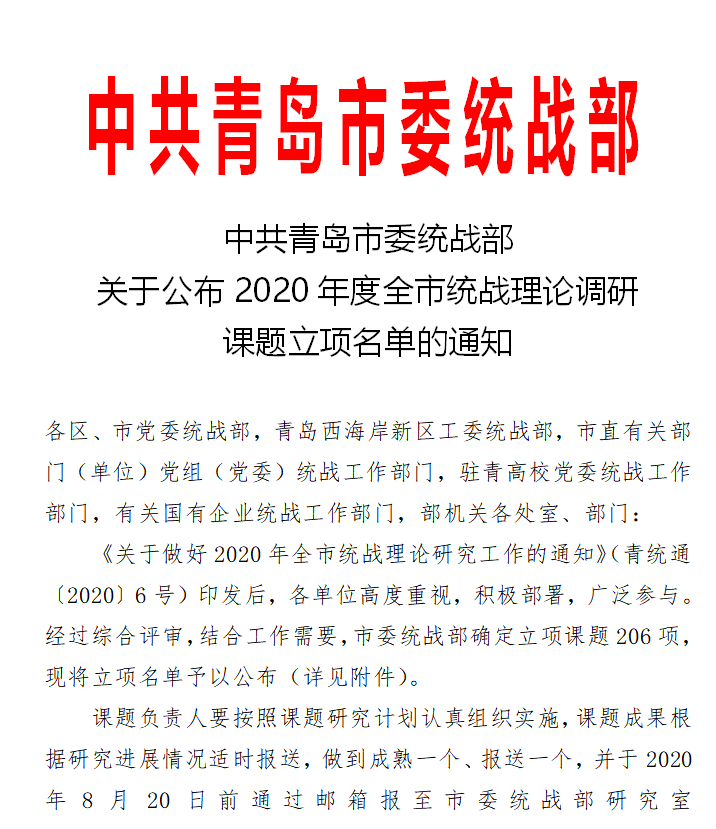 中共青岛市委统战部

中共青岛市委统战部
关于公布 2020 年度全市统战理论调研
课题立项名单的通知

各区、市党委统战部，青岛西海岸新区工委统战部，市直有关部门（单位）党组（党委）统战工作部门，驻青高校党委统战工作部门，有关国有企业统战工作部门，部机关各处室、部门：

《关于做好 2020 年全市统战理论研究工作的通知》（青统通〔2020〕6 号）印发后，各单位高度重视，积极部署，广泛参与。经过综合评审，结合工作需要，市委统战部确定立项课题 206 项，现将立项名单予以公布（详见附件）。

课题负责人要按照课题研究计划认真组织实施，课题成果根据研究进展情况适时报送，做到成熟一个、报送一个，并于 2020 年 8 月 20 日前通过邮箱报至市委统战部研究室